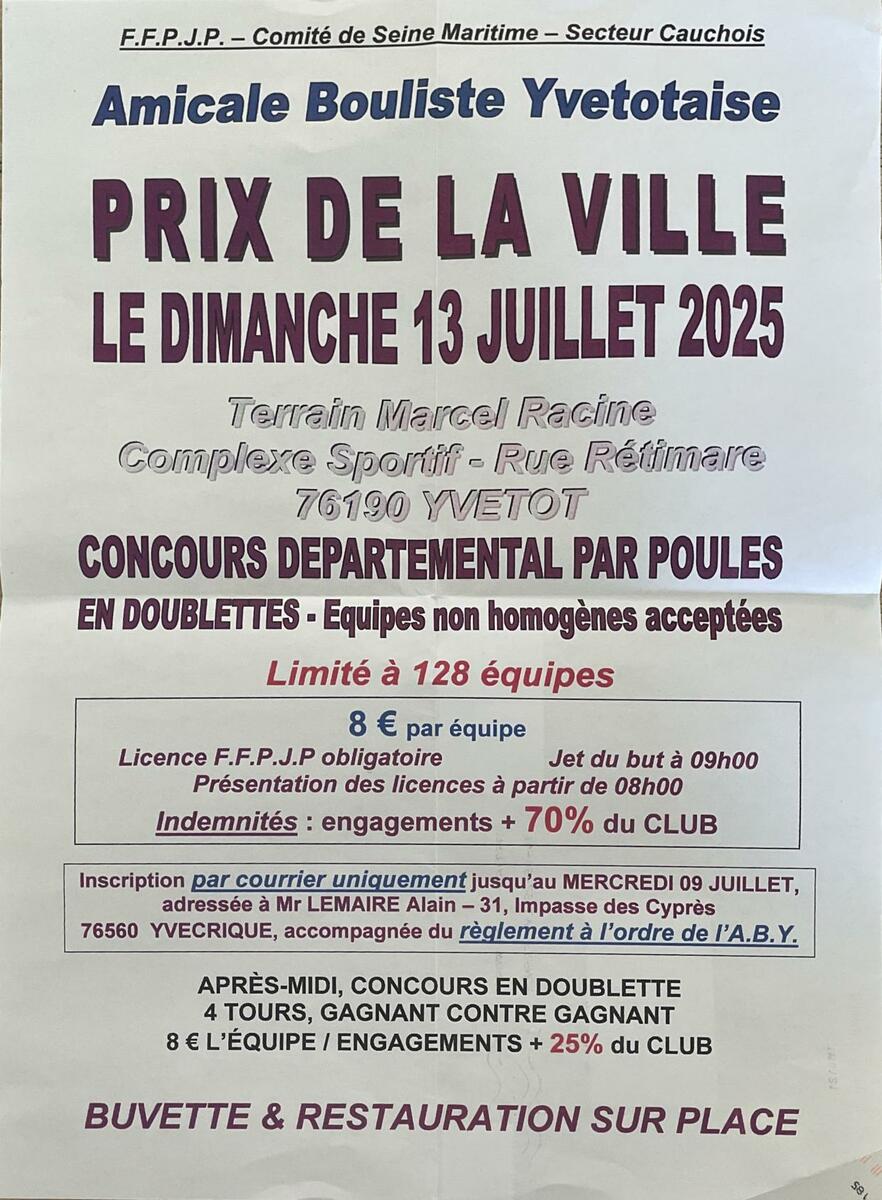 F.F.P.J.P. – Comité de Seine Maritime – Secteur Cauchois

Amicale Bouliste Yvetotaise

PRIX DE LA VILLE

LE DIMANCHE 13 JUILLET 2025

Terrain Marcel Racine
Complexe Sportif - Rue Rétimare
76190 YVETOT

CONCOURS DEPARTEMENTAL PAR POULES

EN DOUBLETTES - Equipes non homogènes acceptées

Limité à 128 équipes

8 € par équipe
Licence F.F.P.J.P obligatoire Jet du but à 09h00
Présentation des licences à partir de 08h00
Indemnités : engagements + 70% du CLUB

Inscription par courrier uniquement jusqu'au MERCREDI 09 JUILLET, adressée à Mr LEMAIRE Alain – 31, Impasse des Cyprès 76560 YVECRIQUE, accompagnée du règlement à l'ordre de l'A.B.Y.

APRÈS-MIDI, CONCOURS EN DOUBLETTE
4 TOURS, GAGNANT CONTRE GAGNANT
8 € L'ÉQUIPE / ENGAGEMENTS + 25% du CLUB

BUVETTE & RESTAURATION SUR PLACE